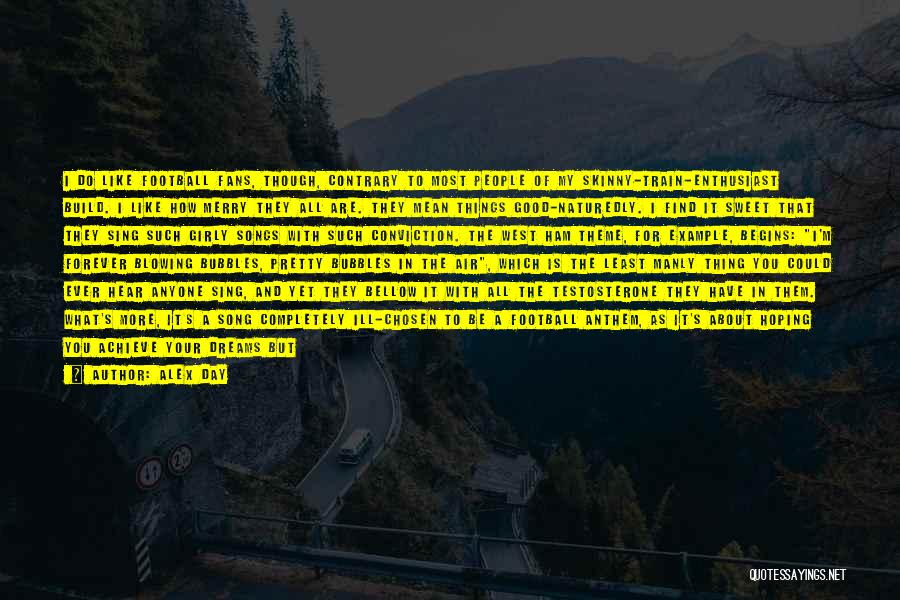 I DO LIKE FOOTBALL FANS, THOUGH, CONTRARY TO MOST PEOPLE OF MY SKINNY-TRAIN-ENTHUSIAST BUILD. I LIKE HOW MERRY THEY ALL ARE. THEY MEAN THINGS GOOD-NATUREDLY. I FIND IT SWEET THAT THEY SING SUCH GIRLY SONGS WITH SUCH CONVICTION. THE WEST HAM THEME, FOR EXAMPLE, BEGINS: "I'M FOREVER BLOWING BUBBLES, PRETTY BUBBLES IN THE AIR", WHICH IS THE LEAST MANLY THING YOU COULD EVER HEAR ANYONE SING, AND YET THEY BELLOW IT WITH ALL THE TESTOSTERONE THEY HAVE IN THEM. WHAT'S MORE, IT'S A SONG COMPLETELY ILL-CHOSEN TO BE A FOOTBALL ANTHEM, AS IT'S ABOUT HOPING YOU ACHIEVE YOUR DREAMS BUT

AUTHOR: ALEX DAY

QUOTESSAYINGS.NET